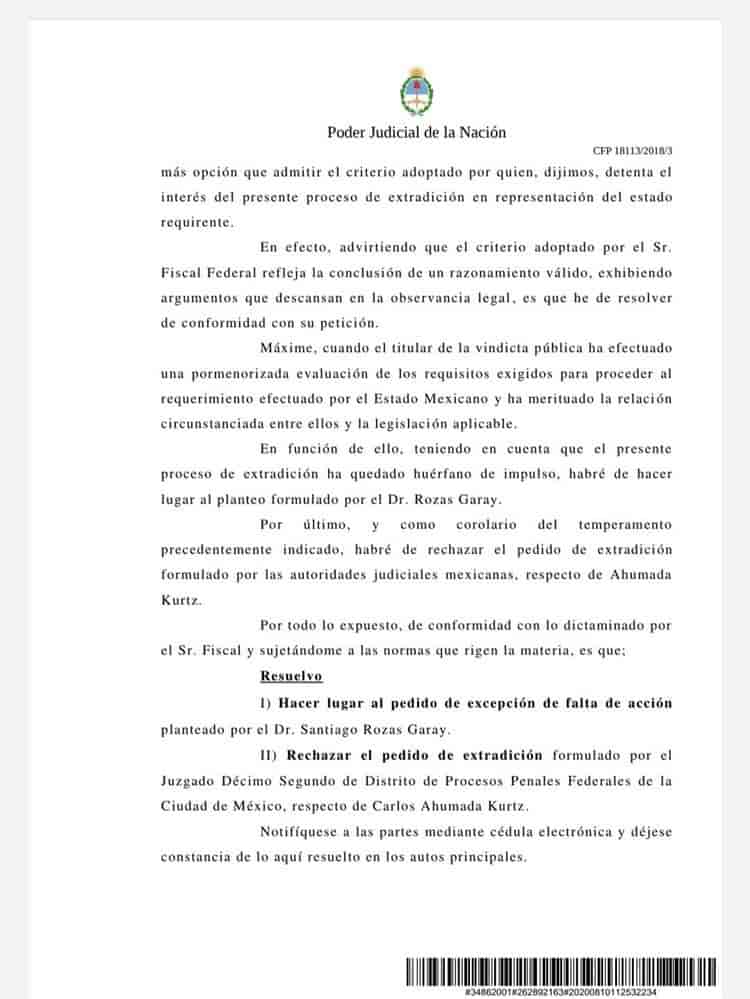 Poder Judicial de la Nación

CFP 18113/2018/3

más opción que admitir el criterio adoptado por quien, dijimos, detenta el interés del presente proceso de extradición en representación del estado requirente.

En efecto, advirtiendo que el criterio adoptado por el Sr. Fiscal Federal refleja la conclusión de un razonamiento válido, exhibiendo argumentos que descansan en la observancia legal, es que he de resolver de conformidad con su petición.

Máxime, cuando el titular de la vindicta pública ha efectuado una pormenorizada evaluación de los requisitos exigidos para proceder al requerimiento efectuado por el Estado Mexicano y ha merituado la relación circunstanciada entre ellos y la legislación aplicable.

En función de ello, teniendo en cuenta que el presente proceso de extradición ha quedado huérfano de impulso, habré de hacer lugar al planteo formulado por el Dr. Rozas Garay.

Por último, y como corolario del temperamento precedentemente indicado, habré de rechazar el pedido de extradición formulado por las autoridades judiciales mexicanas, respecto de Ahumada Kurtz.

Por todo lo expuesto, de conformidad con lo dictaminado por el Sr. Fiscal y sujetándome a las normas que rigen la materia, es que;

Resuelvo

I) Hacer lugar al pedido de excepción de falta de acción planteado por el Dr. Santiago Rozas Garay.

II) Rechazar el pedido de extradición formulado por el Juzgado Décimo Segundo de Distrito de Procesos Penales Federales de la Ciudad de México, respecto de Carlos Ahumada Kurtz.

Notifíquese a las partes mediante cédula electrónica y déjese constancia de lo aquí resuelto en los autos principales.

#34862001#262892163#20200810112532234